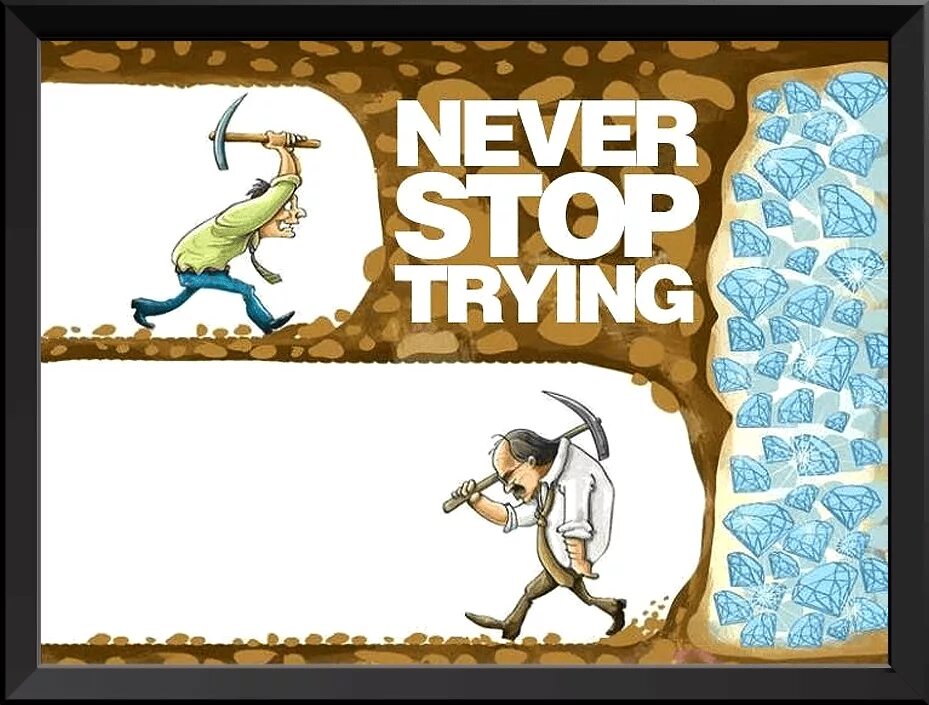 NEVER
STOP
TRYING